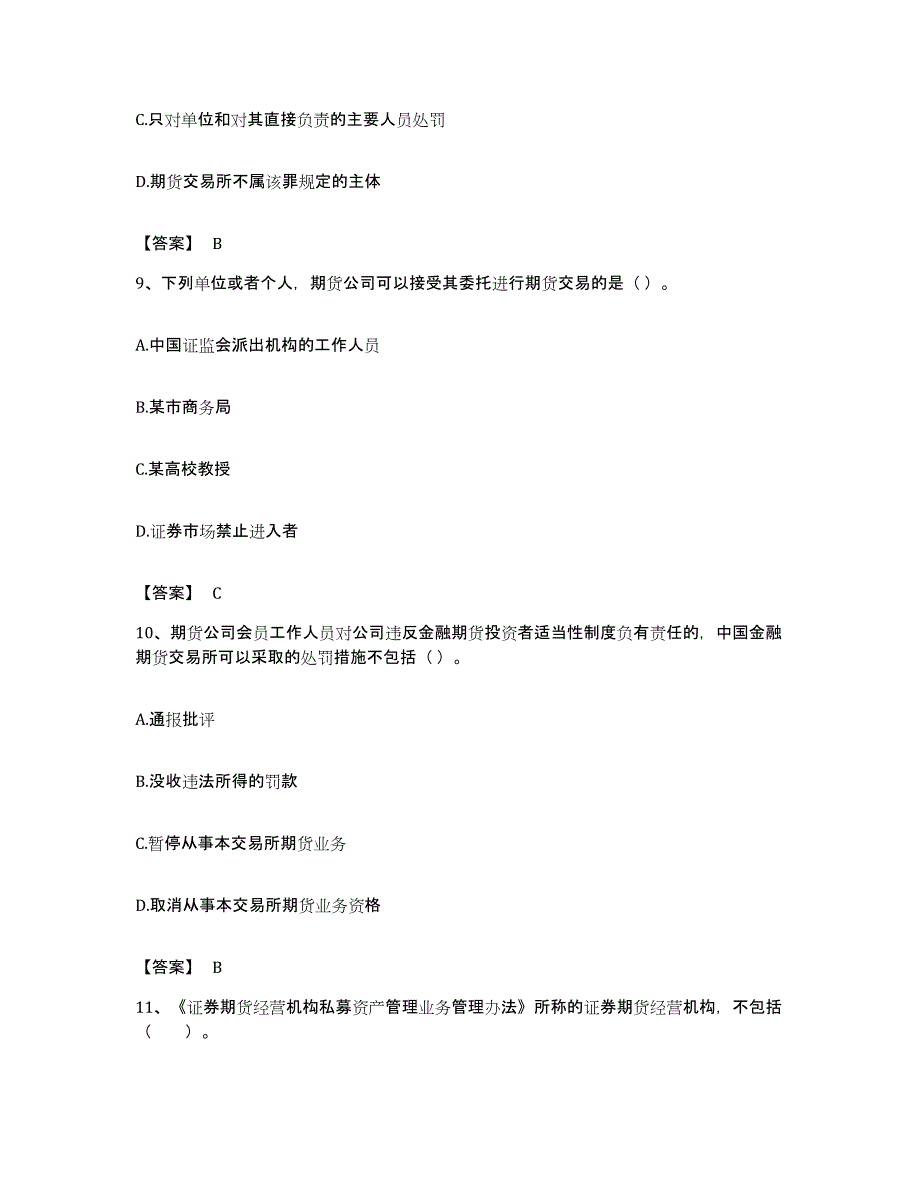 C.只对单位和对其直接负责的主要人员处罚

D.期货交易所不属该罪规定的主体

【答案】 B

9、下列单位或者个人，期货公司可以接受其委托进行期货交易的是（）。

A.中国证监会派出机构的工作人员

B.某市商务局

C.某高校教授

D.证券市场禁止进入者

【答案】 C

10、期货公司会员工作人员对公司违反金融期货投资者适当性制度负有责任的，中国金融期货交易所可以采取的处罚措施不包括（）。

A.通报批评

B.没收违法所得的罚款

C.暂停从事本交易所期货业务

D.取消从事本交易所期货业务资格

【答案】 B

11、《证券期货经营机构私募资产管理业务管理办法》所称的证券期货经营机构，不包括（ ）。